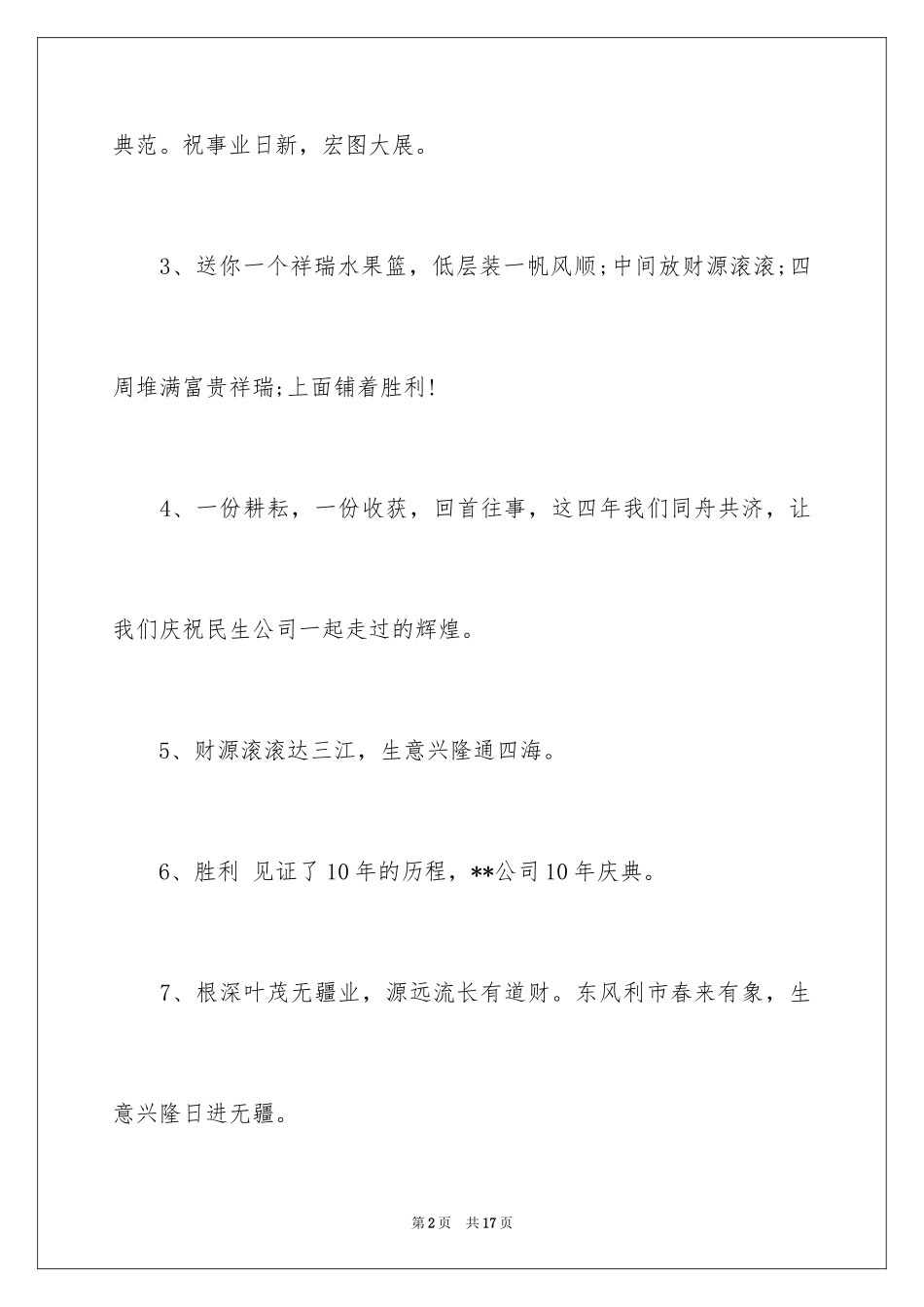 典范。祝事业日新，宏图大展。

3、送你一个祥瑞水果篮，低层装一帆风顺;中间放财源滚滚;四周堆满富贵祥瑞;上面铺着胜利!

4、一份耕耘，一份收获，回首往事，这四年我们同舟共济，让我们庆祝民生公司一起走过的辉煌。

5、财源滚滚达三江，生意兴隆通四海。

6、胜利 见证了10年的历程，**公司10年庆典。

7、根深叶茂无疆业，源远流长有道财。东风利市春来有象，生意兴隆日进无疆。

第2页 共17页